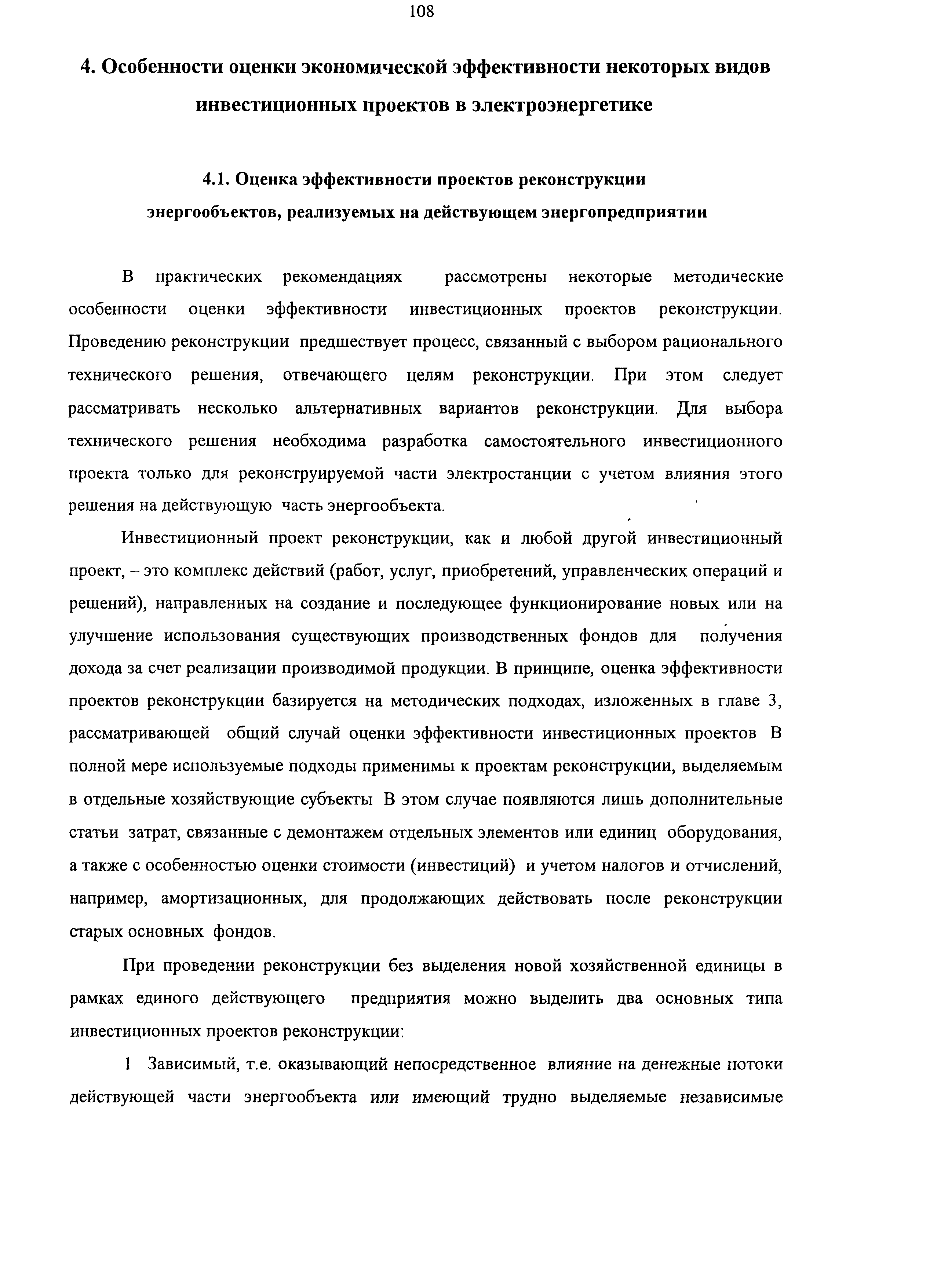 108

4. Особенности оценки экономической эффективности некоторых видов инвестиционных проектов в электроэнергетике

4.1. Оценка эффективности проектов реконструкции энергообъектов, реализуемых на действующем энергопредприятии

В практических рекомендациях рассмотрены некоторые методические особенности оценки эффективности инвестиционных проектов реконструкции. Проведению реконструкции предшествует процесс, связанный с выбором рационального технического решения, отвечающего целям реконструкции. При этом следует рассматривать несколько альтернативных вариантов реконструкции. Для выбора технического решения необходима разработка самостоятельного инвестиционного проекта только для реконструируемой части электростанции с учетом влияния этого решения на действующую часть энергообъекта.

Инвестиционный проект реконструкции, как и любой другой инвестиционный проект, – это комплекс действий (работ, услуг, приобретений, управленческих операций и решений), направленных на создание и последующее функционирование новых или на улучшение использования существующих производственных фондов для получения дохода за счет реализации производимой продукции. В принципе, оценка эффективности проектов реконструкции базируется на методических подходах, изложенных в главе 3, рассматривающей общий случай оценки эффективности инвестиционных проектов В полной мере используемые подходы применимы к проектам реконструкции, выделяемым в отдельные хозяйствующие субъекты В этом случае появляются лишь дополнительные статьи затрат, связанные с демонтажем отдельных элементов или единиц оборудования, а также с особенностью оценки стоимости (инвестиций) и учетом налогов и отчислений, например, амортизационных, для продолжающих действовать после реконструкции старых основных фондов.

При проведении реконструкции без выделения новой хозяйственной единицы в рамках единого действующего предприятия можно выделить два основных типа инвестиционных проектов реконструкции:

1 Зависимый, т.е. оказывающий непосредственное влияние на денежные потоки действующей части энергообъекта или имеющий трудно выделяемые независимые